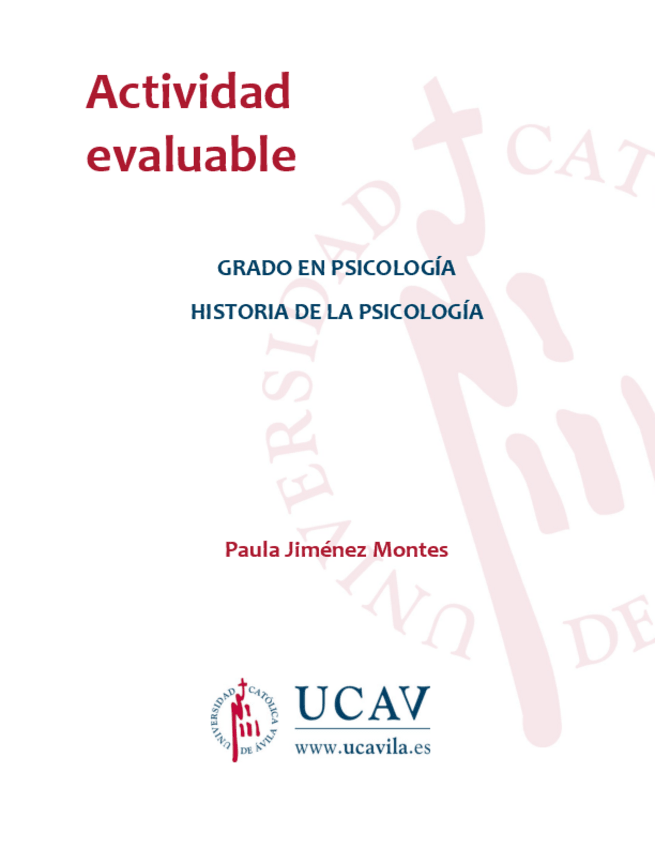 Actividad evaluable

GRADO EN PSICOLOGÍA

HISTORIA DE LA PSICOLOGÍA

Paula Jiménez Montes

UNIVERSIDAD CATÓLICA DE ÁVILA

UCAV

www.ucavila.es

UNIVERSIDAD CAT DE